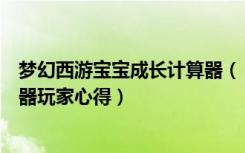 梦幻西游宝宝成长计算器（器玩家心得）